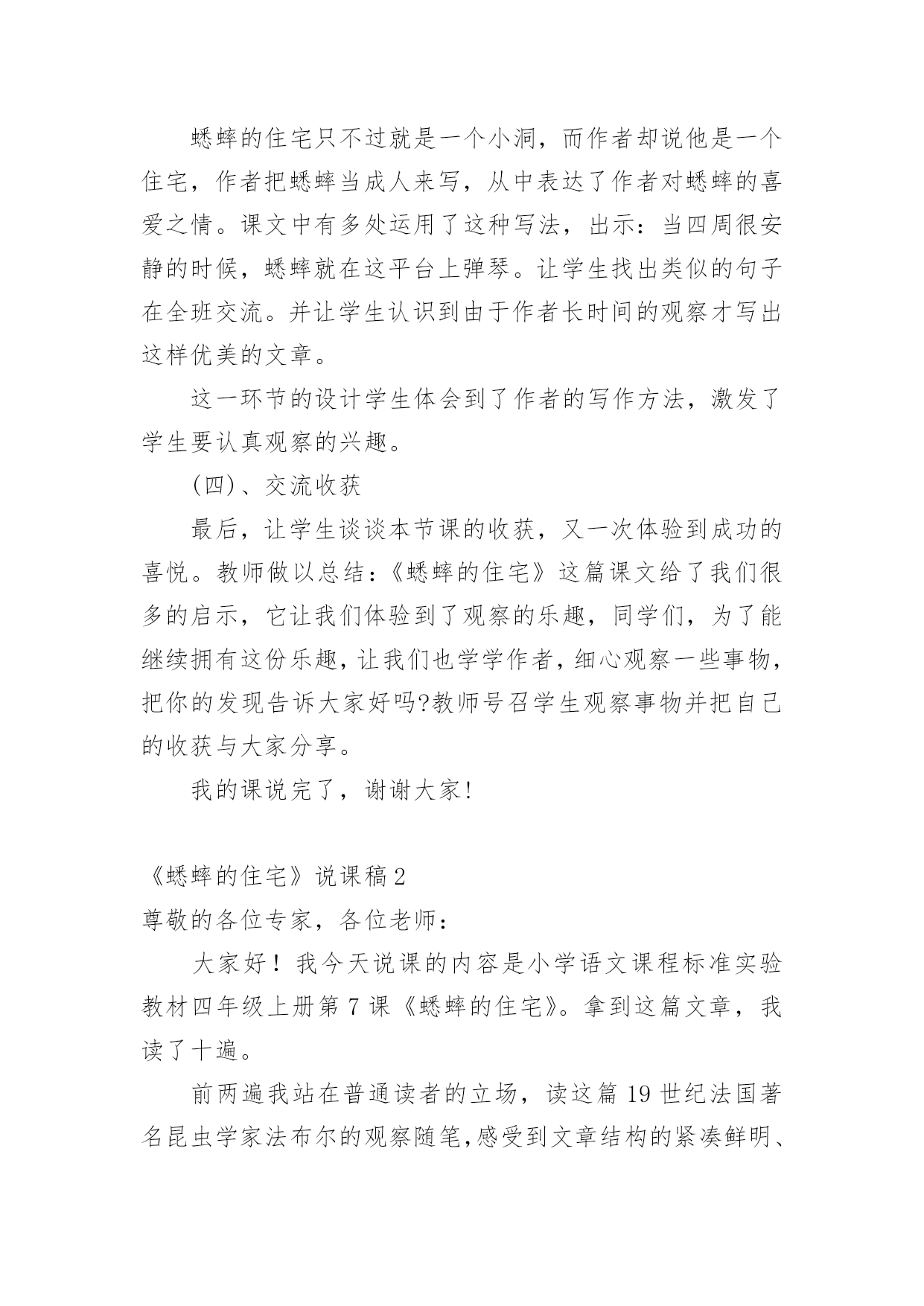 蟋蟀的住宅只不过就是一个小洞，而作者却说他是一个住宅，作者把蟋蟀当成人来写，从中表达了作者对蟋蟀的喜爱之情。课文中有多处运用了这种写法，出示：当四周很安静的时候，蟋蟀就在这平台上弹琴。让学生找出类似的句子在全班交流。并让学生认识到由于作者长时间的观察才写出这样优美的文章。

这一环节的设计学生体会到了作者的写作方法，激发了学生要认真观察的兴趣。

(四)、交流收获

最后，让学生谈谈本节课的收获，又一次体验到成功的喜悦。教师做以总结:《蟋蟀的住宅》这篇课文给了我们很多的启示，它让我们体验到了观察的乐趣，同学们，为了能继续拥有这份乐趣，让我们也学学作者，细心观察一些事物，把你的发现告诉大家好吗?教师号召学生观察事物并把自己的收获与大家分享。

我的课说完了，谢谢大家!

《蟋蟀的住宅》说课稿2

尊敬的各位专家，各位老师：

大家好！我今天说课的内容是小学语文课程标准实验教材四年级上册第7课《蟋蟀的住宅》。拿到这篇文章，我读了十遍。

前两遍我站在普通读者的立场，读这篇19世纪法国著名昆虫学家法布尔的观察随笔,感受到文章结构的紧凑鲜明、